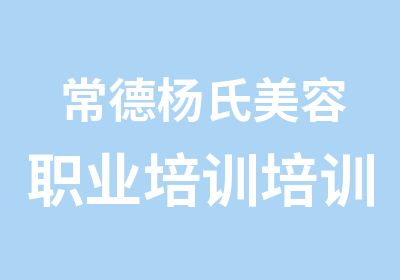 常德杨氏美容
职业培训培训